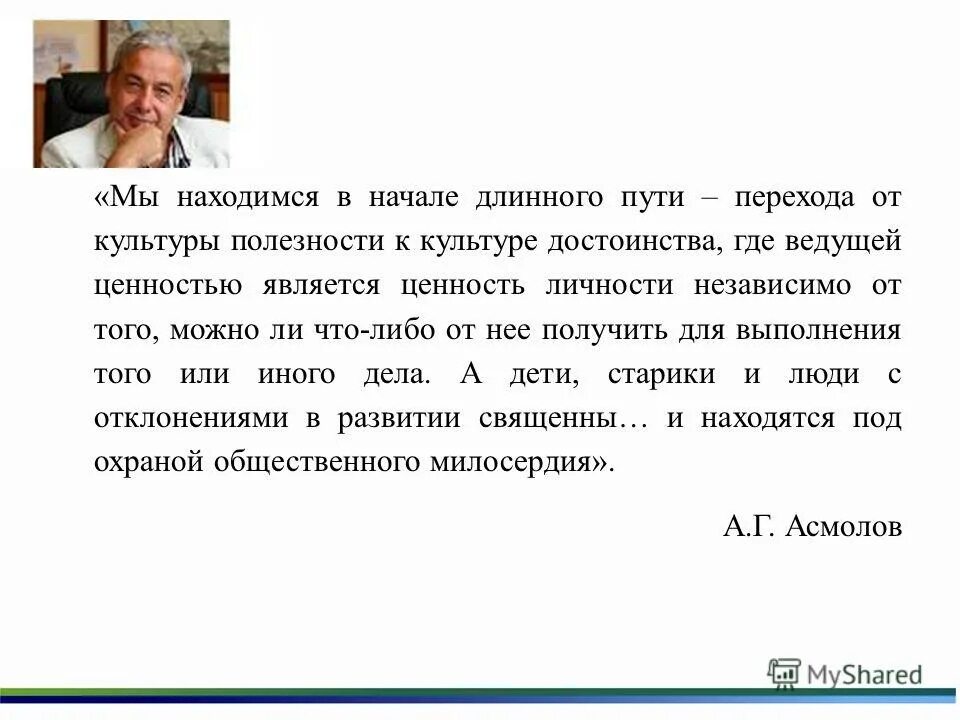 «Мы находимся в начале длинного пути – перехода от культуры полезности к культуре достоинства, где ведущей ценностью является ценность личности независимо от того, можно ли что-либо от нее получить для выполнения того или иного дела. А дети, старики и люди с отклонениями в развитии священны… и находятся под охраной общественного милосердия».

А.Г. Асмолов

MyShared